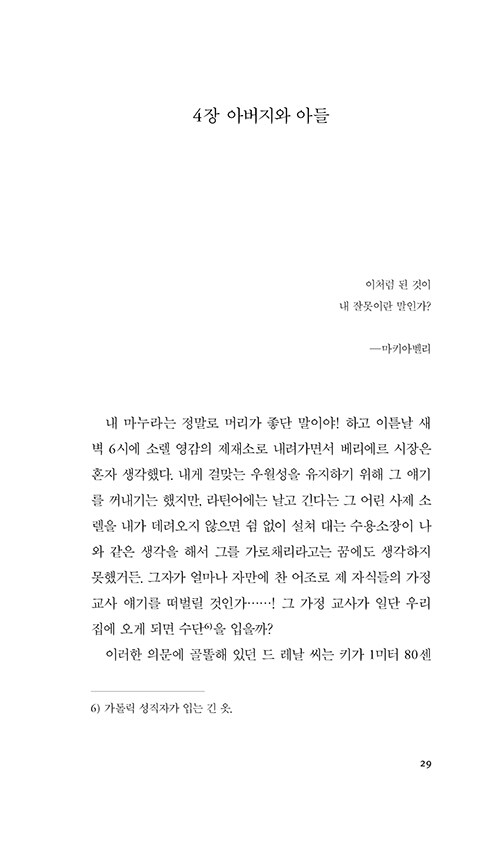 4장 아버지와 아들

이처럼 된 것이
내 잘못이란 말인가?

—마키아벨리

내 마누라는 정말로 머리가 좋단 말이야! 하고 이튿날 새벽 6시에 소렐 영감의 제재소로 내려가면서 베리에르 시장은 혼자 생각했다. 내게 걸맞는 우월성을 유지하기 위해 그 얘기를 꺼내기는 했지만, 라틴어에는 날고 긴다는 그 어린 사제 소렐을 내가 데려오지 않으면 쉼 없이 설쳐 대는 수용소장이 나와 같은 생각을 해서 그를 가로채리라고는 꿈에도 생각하지 못했거든. 그자가 얼마나 자만에 찬 어조로 제 자식들의 가정 교사 얘기를 떠벌릴 것인가……! 그 가정 교사가 일단 우리 집에 오게 되면 수단$^{6)}$을 입을까?

이러한 의문에 골똘해 있던 드 레날 씨는 키가 1미터 80센

6) 가톨릭 성직자가 입는 긴 옷.

29